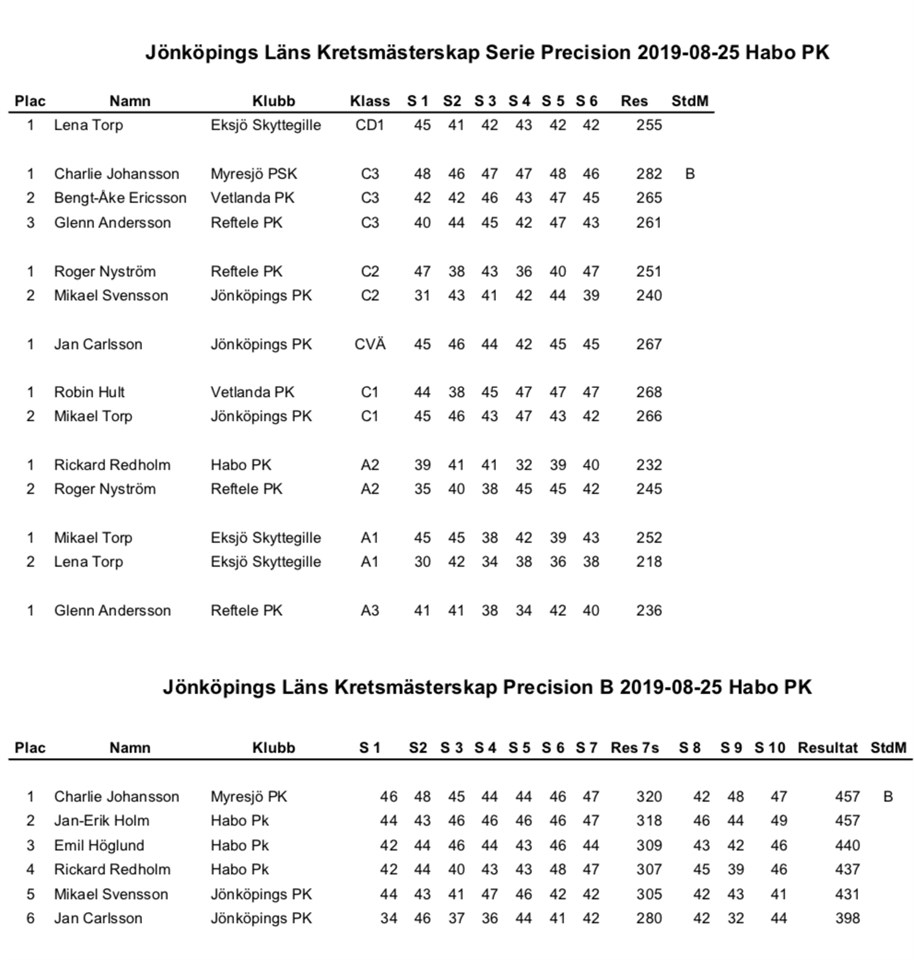 Jönköpings Läns Kretsmästerskap Serie Precision 2019-08-25 Habo PK

| Plac | Namn | Klubb | Klass | S 1 | S2 | S 3 | S 4 | S 5 | S 6 | Res | StdM |
|---|---|---|---|---|---|---|---|---|---|---|---|
| 1 | Lena Torp | Eksjö Skyttegille | CD1 | 45 | 41 | 42 | 43 | 42 | 42 | 255 | |
| 1 | Charlie Johansson | Myresjö PSK | C3 | 48 | 46 | 47 | 47 | 48 | 46 | 282 | B |
| 2 | Bengt-Åke Ericsson | Vetlanda PK | C3 | 42 | 42 | 46 | 43 | 47 | 45 | 265 | |
| 3 | Glenn Andersson | Reftele PK | C3 | 40 | 44 | 45 | 42 | 47 | 43 | 261 | |
| 1 | Roger Nyström | Reftele PK | C2 | 47 | 38 | 43 | 36 | 40 | 47 | 251 | |
| 2 | Mikael Svensson | Jönköpings PK | C2 | 31 | 43 | 41 | 42 | 44 | 39 | 240 | |
| 1 | Jan Carlsson | Jönköpings PK | CVÄ | 45 | 46 | 44 | 42 | 45 | 45 | 267 | |
| 1 | Robin Hult | Vetlanda PK | C1 | 44 | 38 | 45 | 47 | 47 | 47 | 268 | |
| 2 | Mikael Torp | Jönköpings PK | C1 | 45 | 46 | 43 | 47 | 43 | 42 | 266 | |
| 1 | Rickard Redholm | Habo PK | A2 | 39 | 41 | 41 | 32 | 39 | 40 | 232 | |
| 2 | Roger Nyström | Reftele PK | A2 | 35 | 40 | 38 | 45 | 45 | 42 | 245 | |
| 1 | Mikael Torp | Eksjö Skyttegille | A1 | 45 | 45 | 38 | 42 | 39 | 43 | 252 | |
| 2 | Lena Torp | Eksjö Skyttegille | A1 | 30 | 42 | 34 | 38 | 36 | 38 | 218 | |
| 1 | Glenn Andersson | Reftele PK | A3 | 41 | 41 | 38 | 34 | 42 | 40 | 236 | |

Jönköpings Läns Kretsmästerskap Precision B 2019-08-25 Habo PK

| Plac | Namn | Klubb | S 1 | S2 | S 3 | S 4 | S 5 | S 6 | S 7 | Res 7s | S 8 | S 9 | S 10 | Resultat | StdM |
|---|---|---|---|---|---|---|---|---|---|---|---|---|---|---|---|
| 1 | Charlie Johansson | Myresjö PK | 46 | 48 | 45 | 44 | 44 | 46 | 47 | 320 | 42 | 48 | 47 | 457 | B |
| 2 | Jan-Erik Holm | Habo Pk | 44 | 43 | 46 | 46 | 46 | 46 | 47 | 318 | 46 | 44 | 49 | 457 | |
| 3 | Emil Höglund | Habo Pk | 42 | 44 | 46 | 44 | 43 | 46 | 44 | 309 | 43 | 42 | 46 | 440 | |
| 4 | Rickard Redholm | Habo Pk | 42 | 44 | 40 | 43 | 43 | 48 | 47 | 307 | 45 | 39 | 46 | 437 | |
| 5 | Mikael Svensson | Jönköpings PK | 44 | 43 | 41 | 47 | 46 | 42 | 42 | 305 | 42 | 43 | 41 | 431 | |
| 6 | Jan Carlsson | Jönköpings PK | 34 | 46 | 37 | 36 | 44 | 41 | 42 | 280 | 42 | 32 | 44 | 398 | |